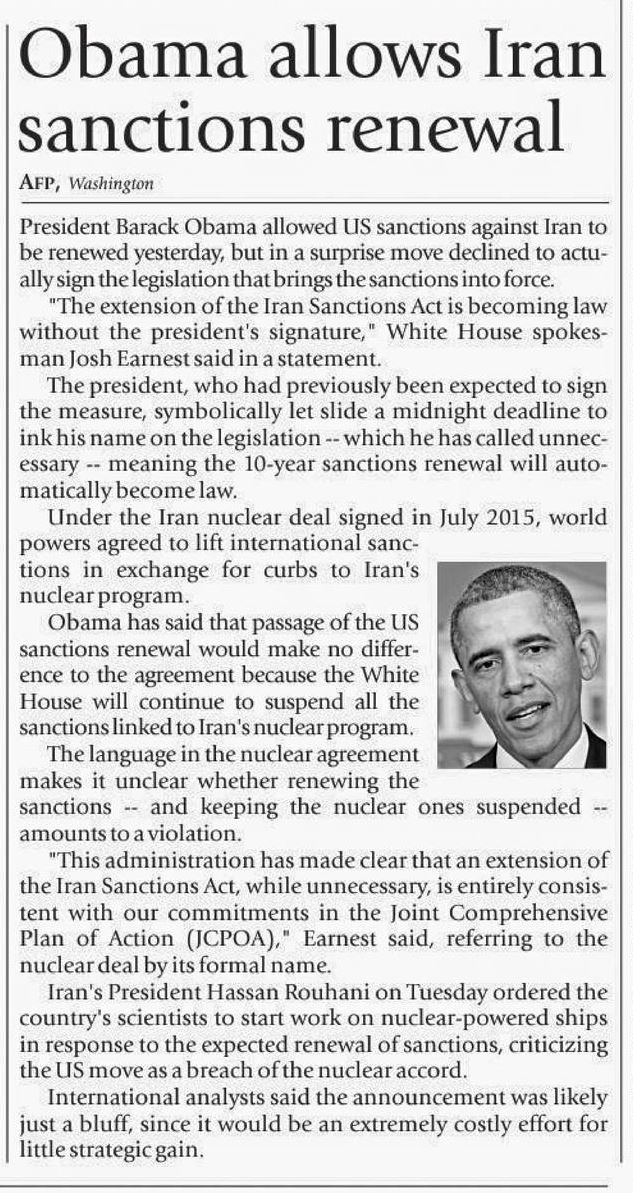 Obama allows Iran sanctions renewal

AFP, Washington

President Barack Obama allowed US sanctions against Iran to be renewed yesterday, but in a surprise move declined to actually sign the legislation that brings the sanctions into force.

"The extension of the Iran Sanctions Act is becoming law without the president's signature," White House spokesman Josh Earnest said in a statement.

The president, who had previously been expected to sign the measure, symbolically let slide a midnight deadline to ink his name on the legislation -- which he has called unnecessary -- meaning the 10-year sanctions renewal will automatically become law.

Under the Iran nuclear deal signed in July 2015, world powers agreed to lift international sanctions in exchange for curbs to Iran's nuclear program.

Obama has said that passage of the US sanctions renewal would make no difference to the agreement because the White House will continue to suspend all the sanctions linked to Iran's nuclear program.

The language in the nuclear agreement makes it unclear whether renewing the sanctions -- and keeping the nuclear ones suspended -- amounts to a violation.

"This administration has made clear that an extension of the Iran Sanctions Act, while unnecessary, is entirely consistent with our commitments in the Joint Comprehensive Plan of Action (JCPOA)," Earnest said, referring to the nuclear deal by its formal name.

Iran's President Hassan Rouhani on Tuesday ordered the country's scientists to start work on nuclear-powered ships in response to the expected renewal of sanctions, criticizing the US move as a breach of the nuclear accord.

International analysts said the announcement was likely just a bluff, since it would be an extremely costly effort for little strategic gain.